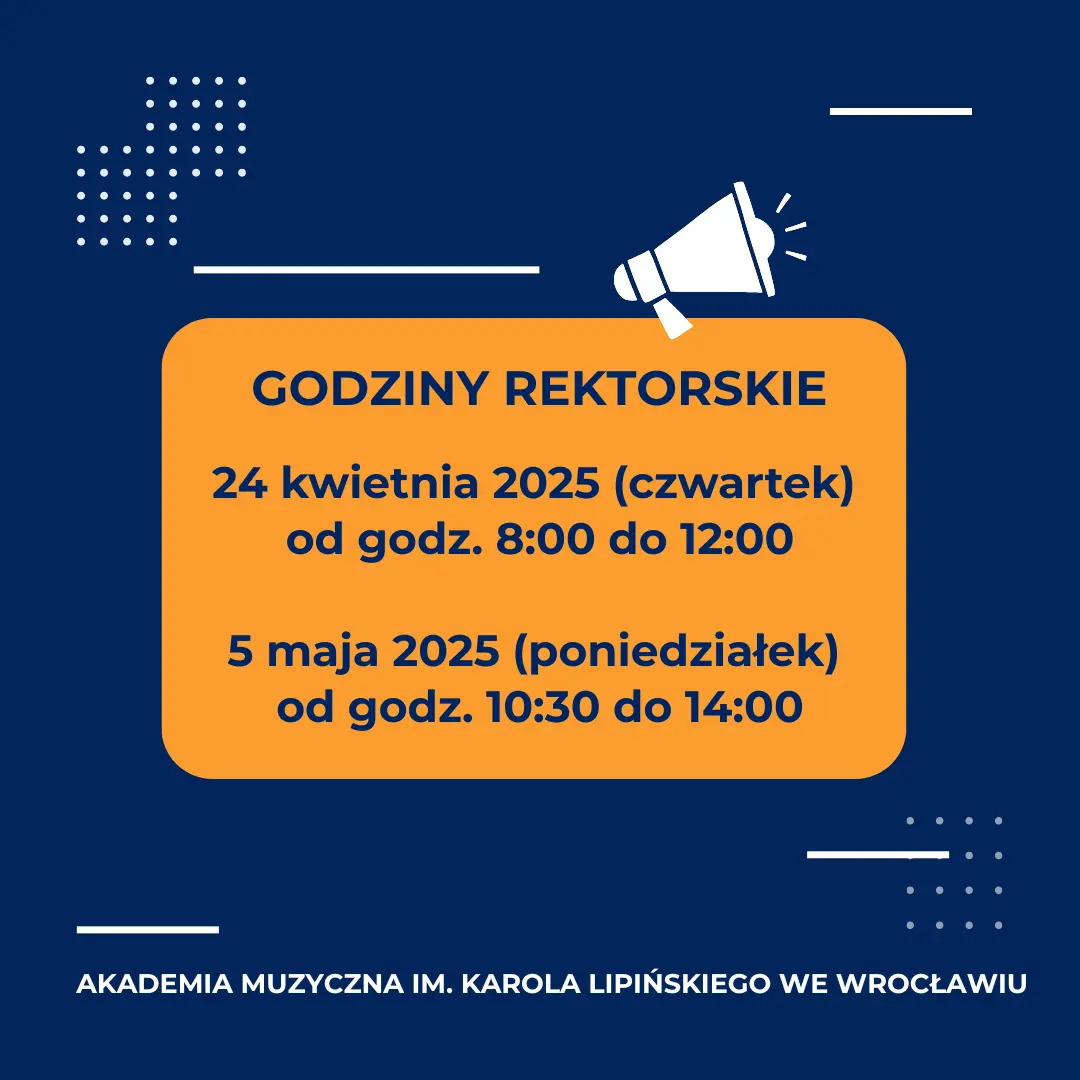 GODZINY REKTORSKIE

24 kwietnia 2025 (czwartek) od godz. 8:00 do 12:00

5 maja 2025 (poniedziałek) od godz. 10:30 do 14:00

AKADEMIA MUZYCZNA IM. KAROLA LIPIŃSKIEGO WE WROCŁAWIU